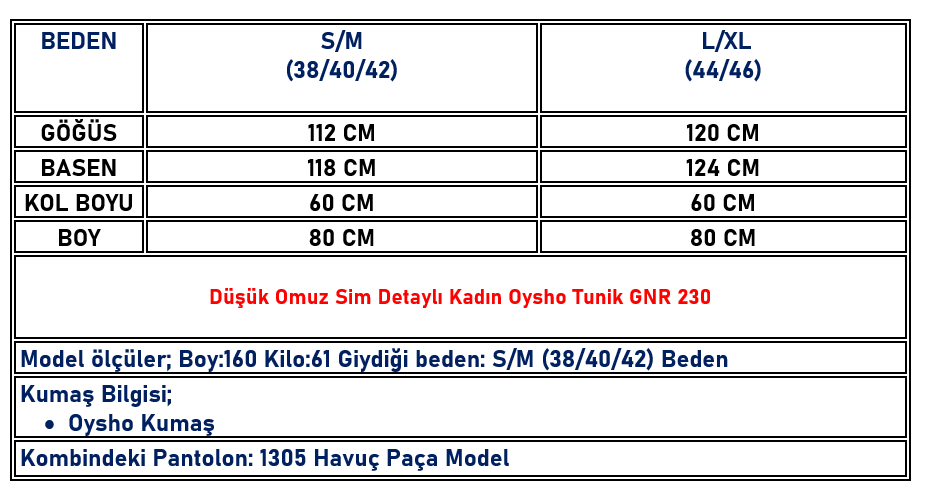 | BEDEN | S/M (38/40/42) | L/XL (44/46) |
|---|---|---|
| GÖĞÜS | 112 CM | 120 CM |
| BASEN | 118 CM | 124 CM |
| KOL BOYU | 60 CM | 60 CM |
| BOY | 80 CM | 80 CM |

Düşük Omuz Sim Detaylı Kadın Oysho Tunik GNR 230

Model ölçüler; Boy:160 Kilo:61 Giydiği beden: S/M (38/40/42) Beden

Kumaş Bilgisi;
• Oysho Kumaş

Kombindeki Pantolon: 1305 Havuç Paça Model